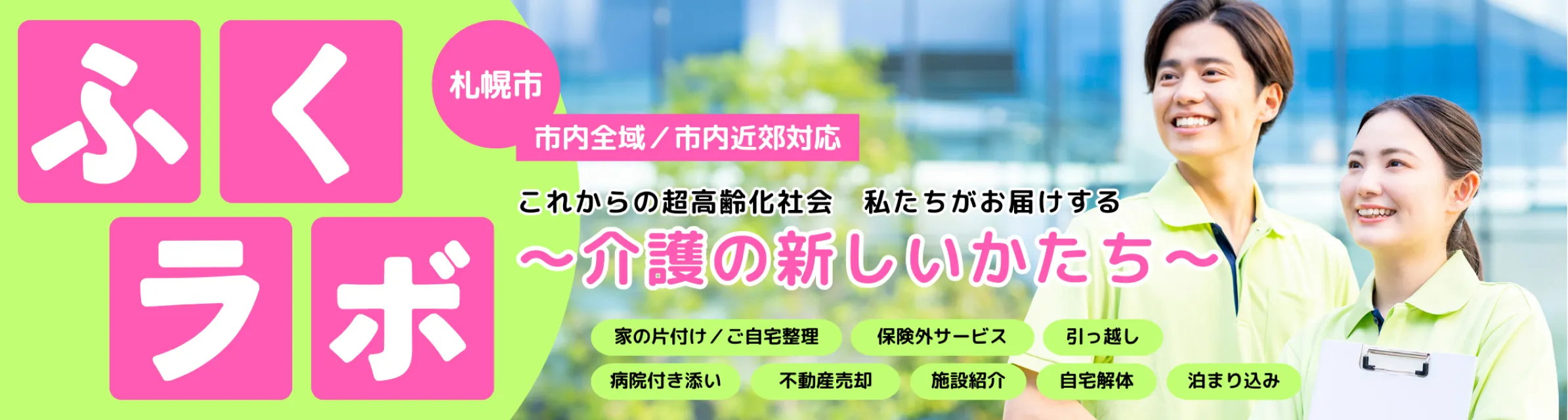 ふく
ラボ

札幌市

市内全域／市内近郊対応

これからの超高齢化社会　私たちがお届けする

～介護の新しいかたち～

家の片付け／ご自宅整理
保険外サービス
引っ越し
病院付き添い
不動産売却
施設紹介
自宅解体
泊まり込み